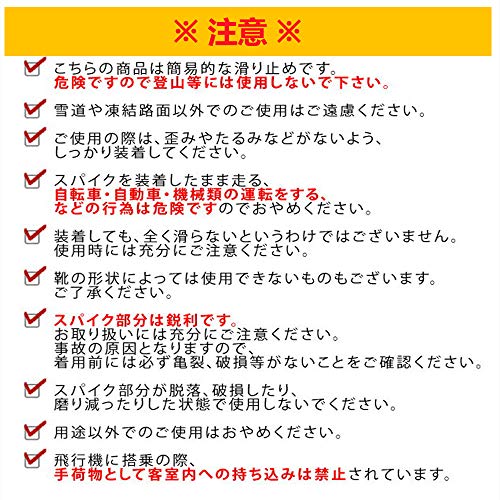 ※ 注意 ※

こちらの商品は簡易的な滑り止めです。
危険ですので登山等には使用しないで下さい。

雪道や凍結路面以外でのご使用はご遠慮ください。

ご使用の際は、歪みやたるみなどがないよう、
しっかり装着してください。

スパイクを装着したまま走る、
自転車・自動車・機械類の運転をする、
などの行為は危険ですのでおやめください。

装着しても、全く滑らないというわけではございません。
使用時には充分にご注意ください。

靴の形状によっては使用できないものもございます。
ご了承ください。

スパイク部分は鋭利です。
お取り扱いには充分にご注意ください。
事故の原因となりますので、
着用前には必ず亀裂、破損等がないことをご確認ください。

スパイク部分が脱落、破損したり、
磨り減ったりした状態で使用しないでください。

用途以外でのご使用はおやめください。

飛行機に搭乗の際、
手荷物として客室内への持ち込みは禁止されています。